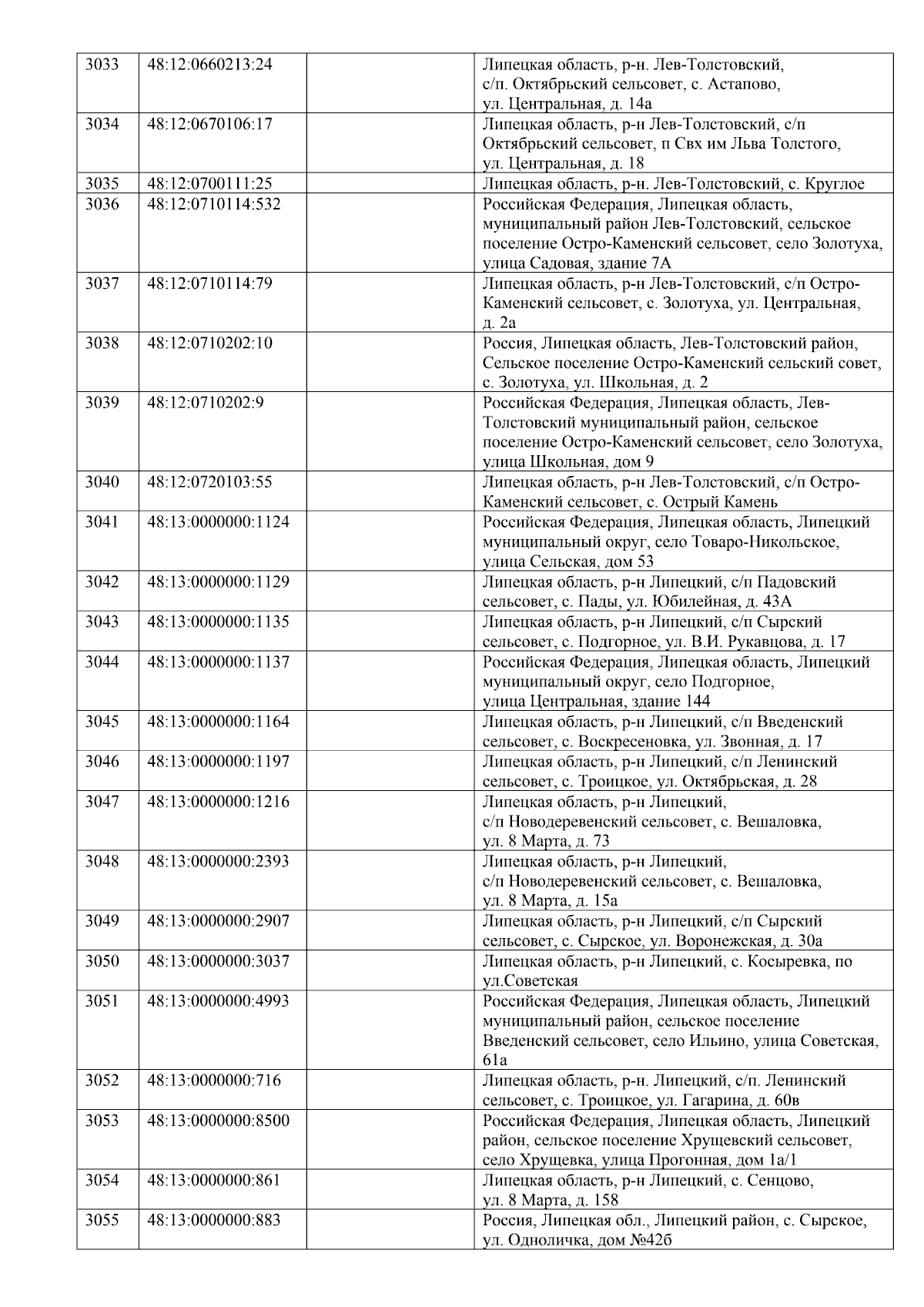 | | | | |
|---|---|---|---|
| 3033 | 48:12:0660213:24 | | Липецкая область, р-н. Лев-Толстовский, с/п. Октябрьский сельсовет, с. Астапово, ул. Центральная, д. 14а |
| 3034 | 48:12:0670106:17 | | Липецкая область, р-н Лев-Толстовский, с/п Октябрьский сельсовет, п Свх им Льва Толстого, ул. Центральная, д. 18 |
| 3035 | 48:12:0700111:25 | | Липецкая область, р-н. Лев-Толстовский, с. Круглое |
| 3036 | 48:12:0710114:532 | | Российская Федерация, Липецкая область, муниципальный район Лев-Толстовский, сельское поселение Остро-Каменский сельсовет, село Золотуха, улица Садовая, здание 7А |
| 3037 | 48:12:0710114:79 | | Липецкая область, р-н Лев-Толстовский, с/п Остро-Каменский сельсовет, с. Золотуха, ул. Центральная, д. 2а |
| 3038 | 48:12:0710202:10 | | Россия, Липецкая область, Лев-Толстовский район, Сельское поселение Остро-Каменский сельский совет, с. Золотуха, ул. Школьная, д. 2 |
| 3039 | 48:12:0710202:9 | | Российская Федерация, Липецкая область, Лев-Толстовский муниципальный район, сельское поселение Остро-Каменский сельсовет, село Золотуха, улица Школьная, дом 9 |
| 3040 | 48:12:0720103:55 | | Липецкая область, р-н Лев-Толстовский, с/п Остро-Каменский сельсовет, с. Острый Камень |
| 3041 | 48:13:0000000:1124 | | Российская Федерация, Липецкая область, Липецкий муниципальный округ, село Товаро-Никольское, улица Сельская, дом 53 |
| 3042 | 48:13:0000000:1129 | | Липецкая область, р-н Липецкий, с/п Падовский сельсовет, с. Пады, ул. Юбилейная, д. 43А |
| 3043 | 48:13:0000000:1135 | | Липецкая область, р-н Липецкий, с/п Сырский сельсовет, с. Подгорное, ул. В.И. Рукавцова, д. 17 |
| 3044 | 48:13:0000000:1137 | | Российская Федерация, Липецкая область, Липецкий муниципальный округ, село Подгорное, улица Центральная, здание 144 |
| 3045 | 48:13:0000000:1164 | | Липецкая область, р-н Липецкий, с/п Введенский сельсовет, с. Воскресеновка, ул. Звонная, д. 17 |
| 3046 | 48:13:0000000:1197 | | Липецкая область, р-н Липецкий, с/п Ленинский сельсовет, с. Троицкое, ул. Октябрьская, д. 28 |
| 3047 | 48:13:0000000:1216 | | Липецкая область, р-н Липецкий, с/п Новодеревенский сельсовет, с. Вешаловка, ул. 8 Марта, д. 73 |
| 3048 | 48:13:0000000:2393 | | Липецкая область, р-н Липецкий, с/п Новодеревенский сельсовет, с. Вешаловка, ул. 8 Марта, д. 15а |
| 3049 | 48:13:0000000:2907 | | Липецкая область, р-н Липецкий, с/п Сырский сельсовет, с. Сырское, ул. Воронежская, д. 30а |
| 3050 | 48:13:0000000:3037 | | Липецкая область, р-н Липецкий, с. Косыревка, по ул.Советская |
| 3051 | 48:13:0000000:4993 | | Российская Федерация, Липецкая область, Липецкий муниципальный район, сельское поселение Введенский сельсовет, село Ильино, улица Советская, 61а |
| 3052 | 48:13:0000000:716 | | Липецкая область, р-н. Липецкий, с/п. Ленинский сельсовет, с. Троицкое, ул. Гагарина, д. 60в |
| 3053 | 48:13:0000000:8500 | | Российская Федерация, Липецкая область, Липецкий район, сельское поселение Хрущевский сельсовет, село Хрущевка, улица Прогонная, дом 1а/1 |
| 3054 | 48:13:0000000:861 | | Липецкая область, р-н Липецкий, с. Сенцово, ул. 8 Марта, д. 158 |
| 3055 | 48:13:0000000:883 | | Россия, Липецкая обл., Липецкий район, с. Сырское, ул. Одноличка, дом №42б |